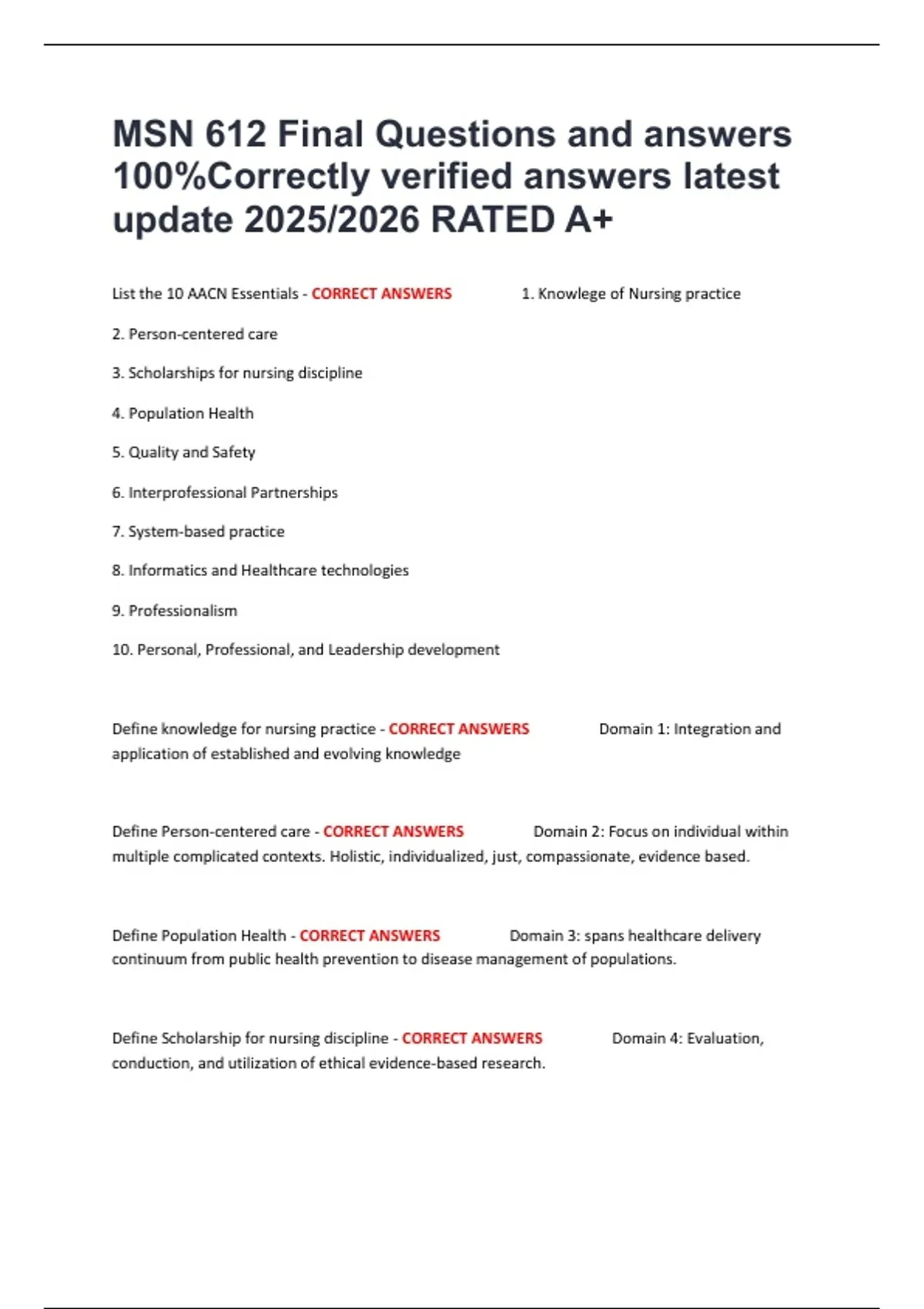 MSN 612 Final Questions and answers 100%Correctly verified answers latest update 2025/2026 RATED A+

List the 10 AACN Essentials - CORRECT ANSWERS 1. Knowlege of Nursing practice

2. Person-centered care

3. Scholarships for nursing discipline

4. Population Health

5. Quality and Safety

6. Interprofessional Partnerships

7. System-based practice

8. Informatics and Healthcare technologies

9. Professionalism

10. Personal, Professional, and Leadership development

Define knowledge for nursing practice - CORRECT ANSWERS Domain 1: Integration and application of established and evolving knowledge

Define Person-centered care - CORRECT ANSWERS Domain 2: Focus on individual within multiple complicated contexts. Holistic, individualized, just, compassionate, evidence based.

Define Population Health - CORRECT ANSWERS Domain 3: spans healthcare delivery continuum from public health prevention to disease management of populations.

Define Scholarship for nursing discipline - CORRECT ANSWERS Domain 4: Evaluation, conduction, and utilization of ethical evidence-based research.